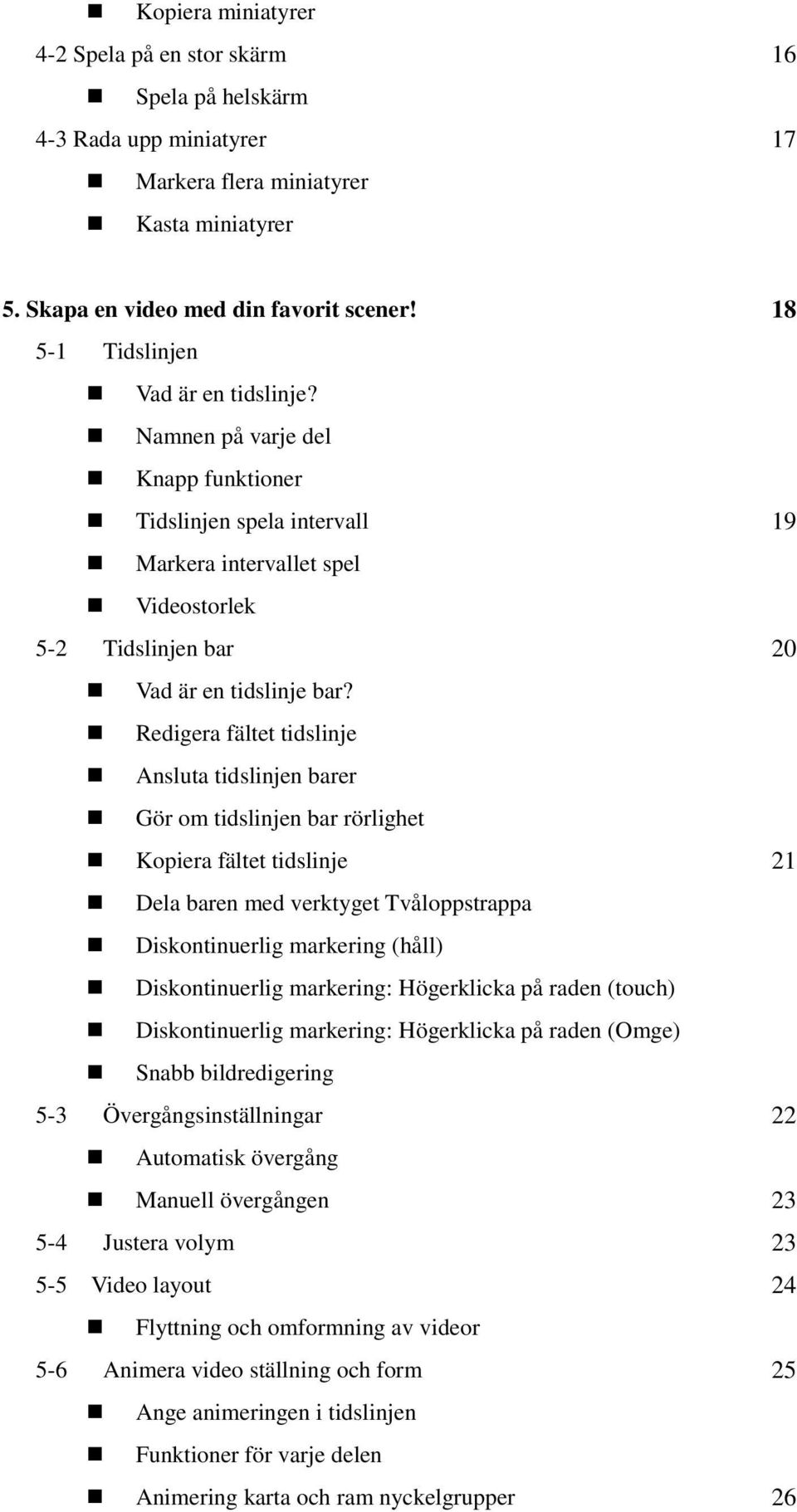 ■ Kopiera miniatyrer
4-2 Spela på en stor skärm 16
■ Spela på helskärm
4-3 Rada upp miniatyrer 17
■ Markera flera miniatyrer
■ Kasta miniatyrer

5. Skapa en video med din favorit scener! 18
5-1 Tidslinjen
■ Vad är en tidslinje?
■ Namnen på varje del
■ Knapp funktioner
■ Tidslinjen spela intervall 19
■ Markera intervallet spel
■ Videostorlek
5-2 Tidslinjen bar 20
■ Vad är en tidslinje bar?
■ Redigera fältet tidslinje
■ Ansluta tidslinjen barer
■ Gör om tidslinjen bar rörlighet
■ Kopiera fältet tidslinje 21
■ Dela baren med verktyget Tvåloppstrappa
■ Diskontinuerlig markering (håll)
■ Diskontinuerlig markering: Högerklicka på raden (touch)
■ Diskontinuerlig markering: Högerklicka på raden (Omge)
■ Snabb bildredigering
5-3 Övergångsinställningar 22
■ Automatisk övergång
■ Manuell övergången 23
5-4 Justera volym 23
5-5 Video layout 24
■ Flyttning och omformning av videor
5-6 Animera video ställning och form 25
■ Ange animeringen i tidslinjen
■ Funktioner för varje delen
■ Animering karta och ram nyckelgrupper 26